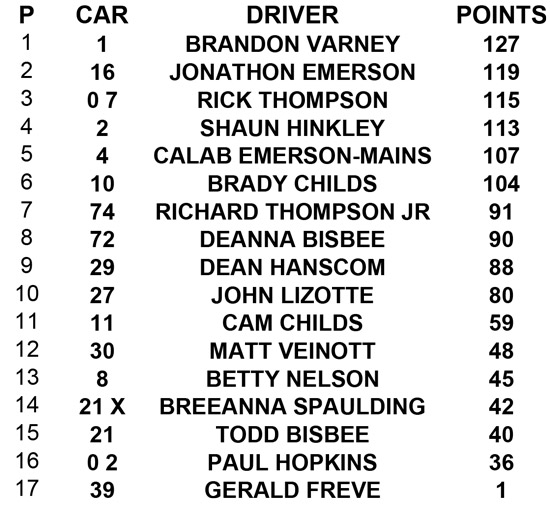 | P | CAR | DRIVER | POINTS |
|---|---|---|---|
| 1 | 1 | BRANDON VARNEY | 127 |
| 2 | 16 | JONATHON EMERSON | 119 |
| 3 | 0 7 | RICK THOMPSON | 115 |
| 4 | 2 | SHAUN HINKLEY | 113 |
| 5 | 4 | CALAB EMERSON-MAINS | 107 |
| 6 | 10 | BRADY CHILDS | 104 |
| 7 | 74 | RICHARD THOMPSON JR | 91 |
| 8 | 72 | DEANNA BISBEE | 90 |
| 9 | 29 | DEAN HANSCOM | 88 |
| 10 | 27 | JOHN LIZOTTE | 80 |
| 11 | 11 | CAM CHILDS | 59 |
| 12 | 30 | MATT VEINOTT | 48 |
| 13 | 8 | BETTY NELSON | 45 |
| 14 | 21 X | BREEANNA SPAULDING | 42 |
| 15 | 21 | TODD BISBEE | 40 |
| 16 | 0 2 | PAUL HOPKINS | 36 |
| 17 | 39 | GERALD FREVE | 1 |